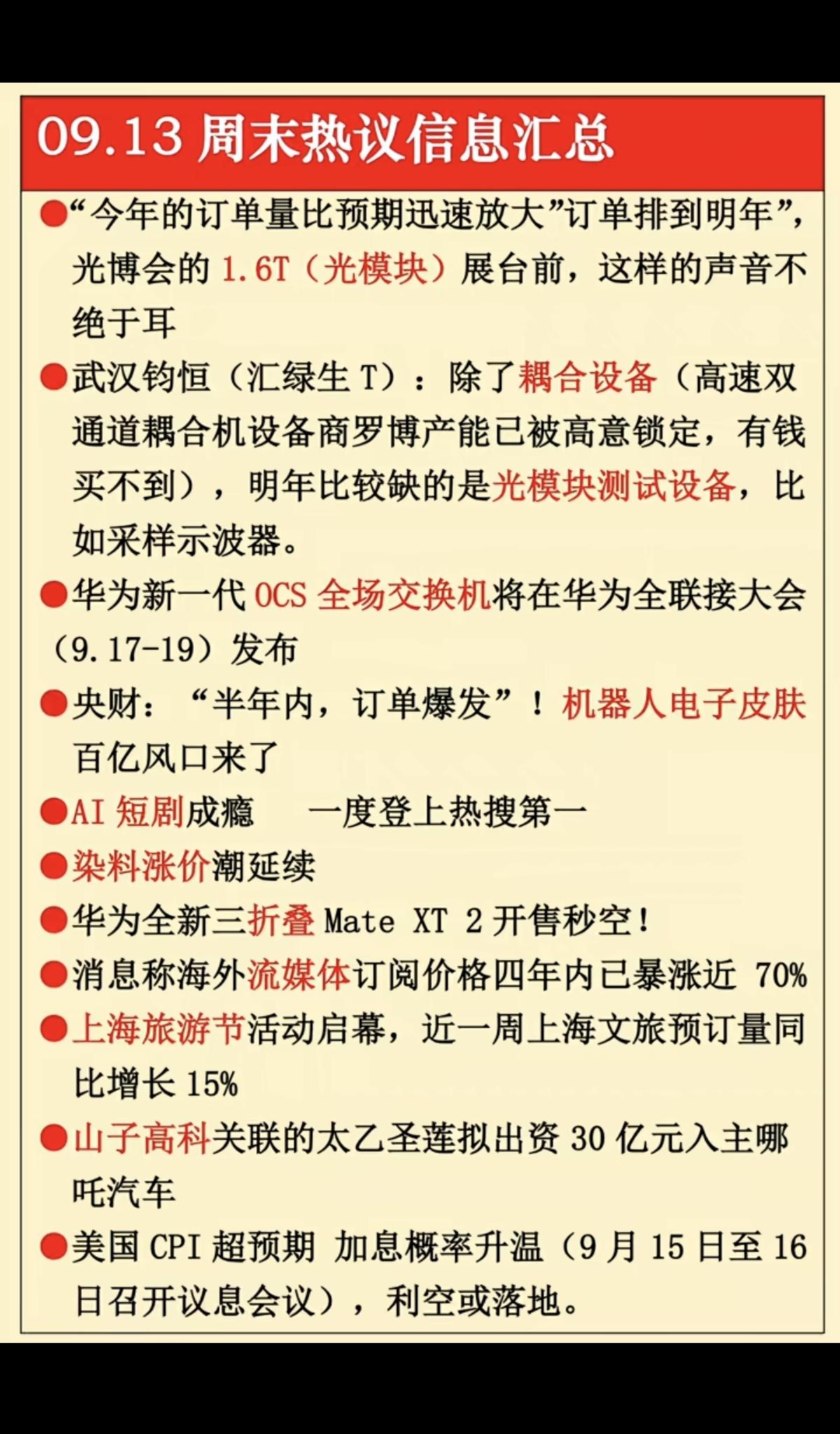 09.13 周末热议信息汇总

●“今年的订单量比预期迅速放大”订单排到明年”，光博会的 1.6T（光模块）展台前，这样的声音不绝于耳

●武汉钧恒（汇绿生 T）：除了耦合设备（高速双通道耦合机设备商罗博产能已被高意锁定，有钱买不到），明年比较缺的是光模块测试设备，比如采样示波器。

●华为新一代 OCS 全场交换机将在华为全联接大会（9.17-19）发布

●央财：“半年内，订单爆发”！机器人电子皮肤百亿风口来了

●AI 短剧成瘾　一度登上热搜第一

●染料涨价潮延续

●华为全新三折叠 Mate XT 2 开售秒空！

●消息称海外流媒体订阅价格四年内已暴涨近 70%

●上海旅游节活动启幕，近一周上海文旅预订量同比增长 15%

●山子高科关联的太乙圣莲拟出资 30 亿元入主哪吒汽车

●美国 CPI 超预期 加息概率升温（9 月 15 日至 16 日召开议息会议），利空或落地。